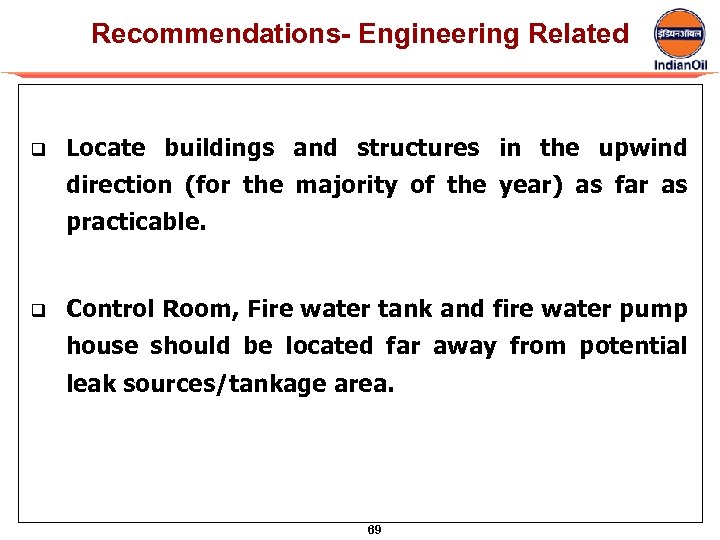 Recommendations- Engineering Related

इंडियनऑयल
IndianOil

❑ Locate buildings and structures in the upwind direction (for the majority of the year) as far as practicable.

❑ Control Room, Fire water tank and fire water pump house should be located far away from potential leak sources/tankage area.

69